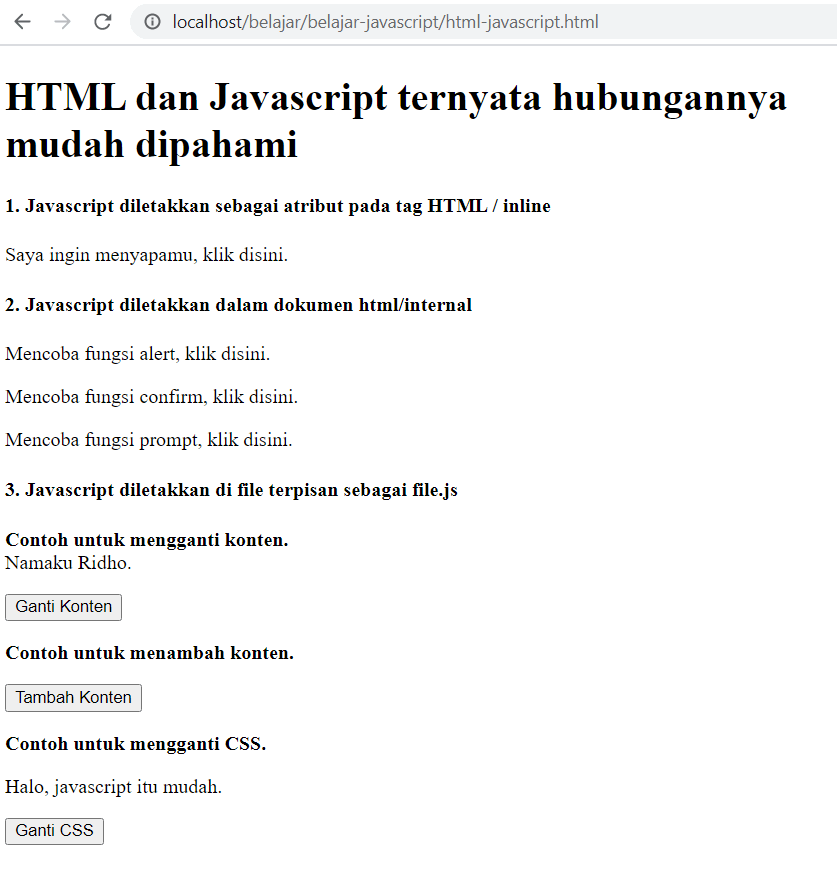 localhost/belajar/belajar-javascript/html-javascript.html

HTML dan Javascript ternyata hubungannya mudah dipahami

1. Javascript diletakkan sebagai atribut pada tag HTML / inline

Saya ingin menyapamu, klik disini.

2. Javascript diletakkan dalam dokumen html/internal

Mencoba fungsi alert, klik disini.

Mencoba fungsi confirm, klik disini.

Mencoba fungsi prompt, klik disini.

3. Javascript diletakkan di file terpisan sebagai file.js

Contoh untuk mengganti konten.
Namaku Ridho.

Ganti Konten

Contoh untuk menambah konten.

Tambah Konten

Contoh untuk mengganti CSS.

Halo, javascript itu mudah.

Ganti CSS